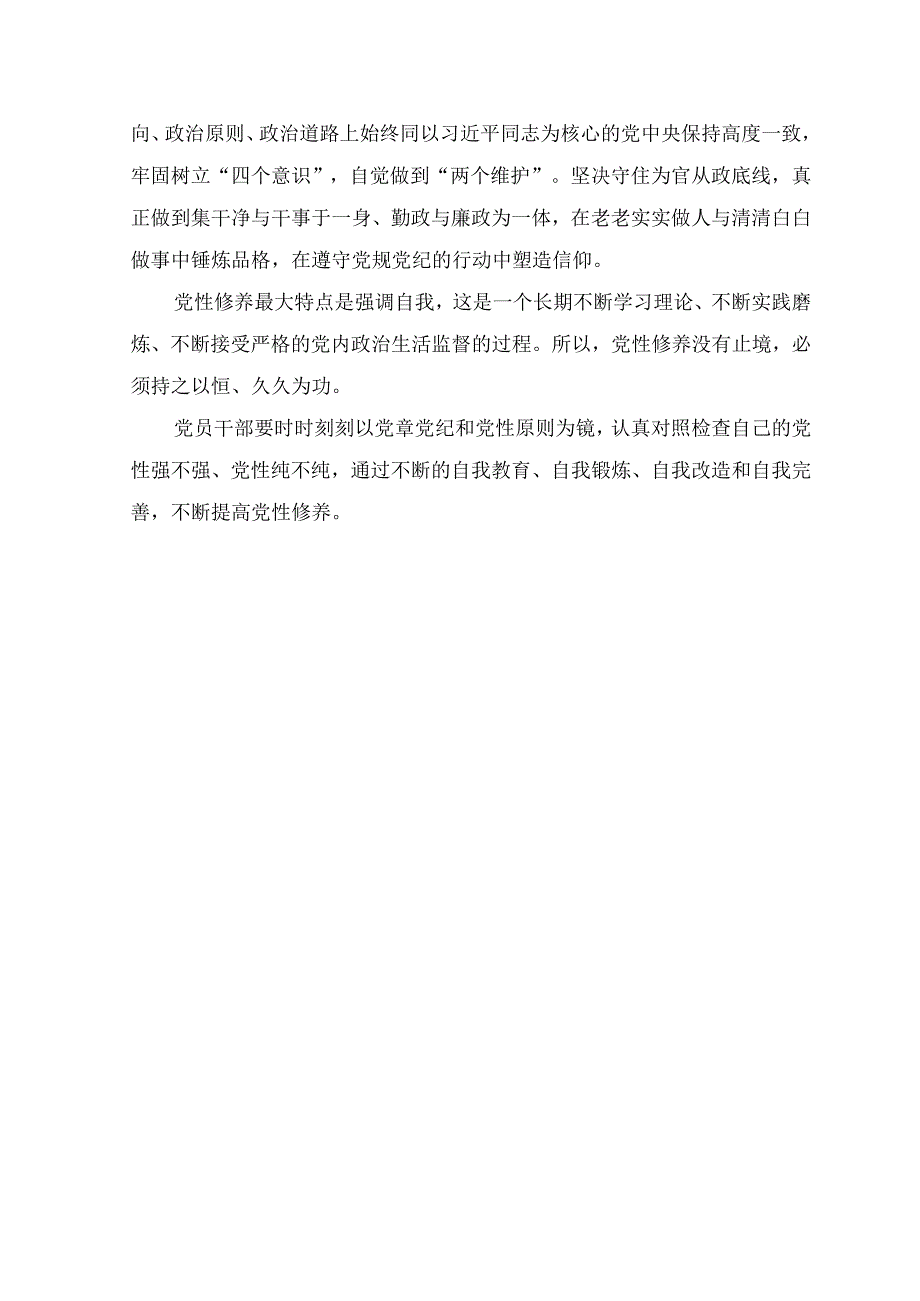 向、政治原则、政治道路上始终同以习近平同志为核心的党中央保持高度一致，牢固树立“四个意识”，自觉做到“两个维护”。坚决守住为官从政底线，真正做到集干净与干事于一身、勤政与廉政为一体，在老老实实做人与清清白白做事中锤炼品格，在遵守党规党纪的行动中塑造信仰。

党性修养最大特点是强调自我，这是一个长期不断学习理论、不断实践磨炼、不断接受严格的党内政治生活监督的过程。所以，党性修养没有止境，必须持之以恒、久久为功。

党员干部要时时刻刻以党章党纪和党性原则为镜，认真对照检查自己的党性强不强、党性纯不纯，通过不断的自我教育、自我锻炼、自我改造和自我完善，不断提高党性修养。